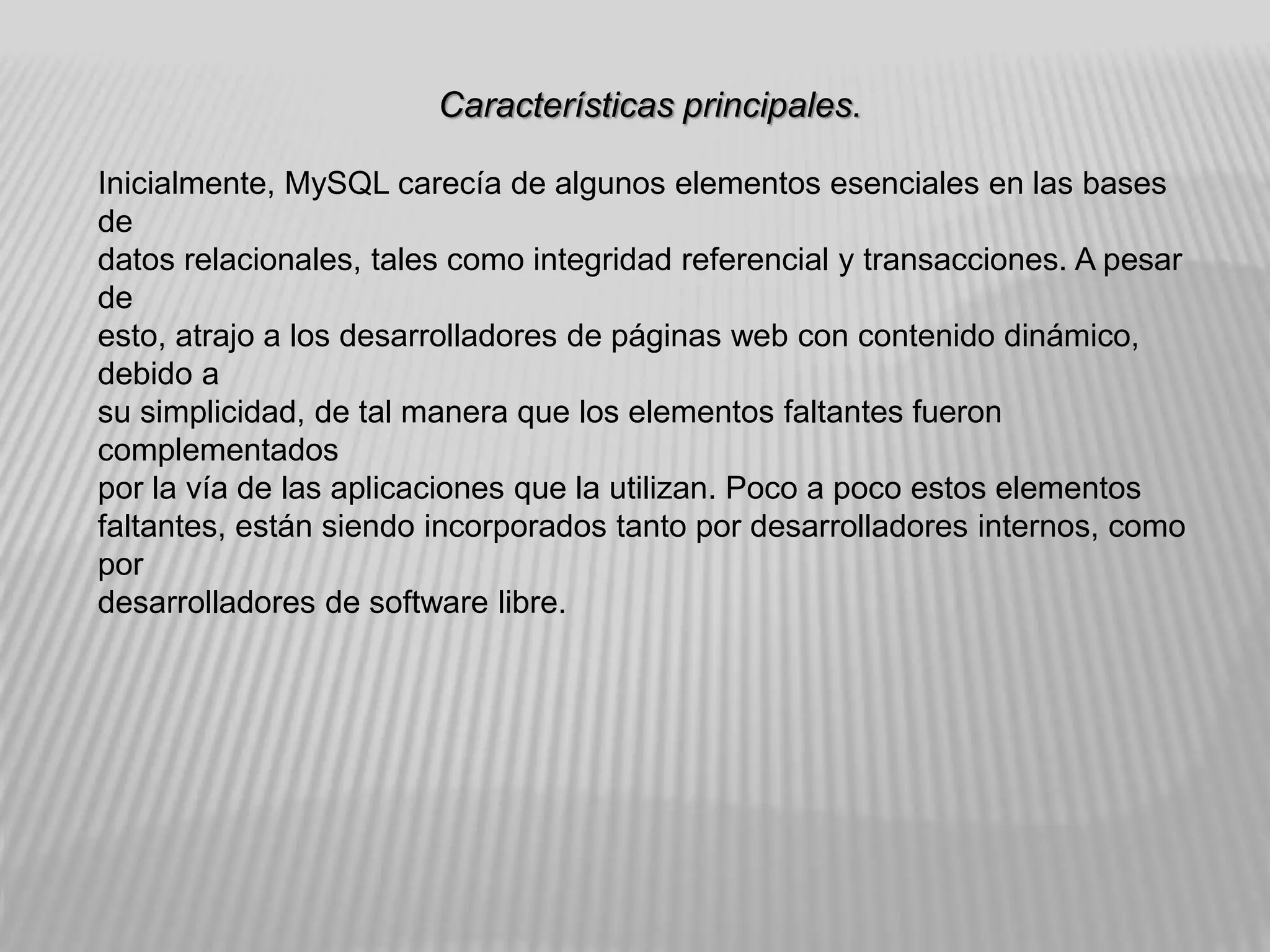 Características principales.

Inicialmente, MySQL carecía de algunos elementos esenciales en las bases de datos relacionales, tales como integridad referencial y transacciones. A pesar de esto, atrajo a los desarrolladores de páginas web con contenido dinámico, debido a su simplicidad, de tal manera que los elementos faltantes fueron complementados por la vía de las aplicaciones que la utilizan. Poco a poco estos elementos faltantes, están siendo incorporados tanto por desarrolladores internos, como por desarrolladores de software libre.